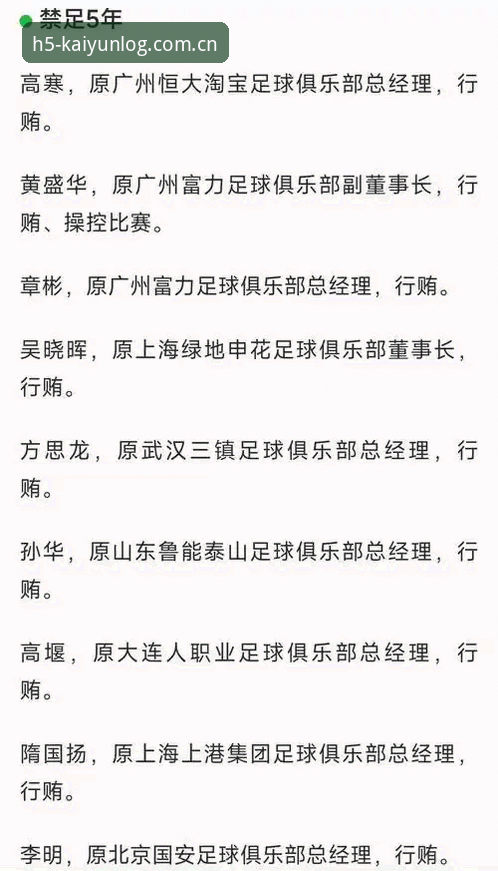 禁足5年

h5-kaiyunlog.com.cn

高寒，原广州恒大淘宝足球俱乐部总经理，行贿。

黄盛华，原广州富力足球俱乐部副董事长，行贿、操控比赛。

章彬，原广州富力足球俱乐部总经理，行贿。

吴晓晖，原上海绿地申花足球俱乐部董事长，行贿。

方思龙，原武汉三镇足球俱乐部总经理，行贿。

孙华，原山东鲁能泰山足球俱乐部总经理，行贿。

高堰，原大连人职业足球俱乐部总经理，行贿。

隋国扬，原上海上港集团足球俱乐部总经理，行贿。

李明，原北京国安足球俱乐部总经理，行贿。